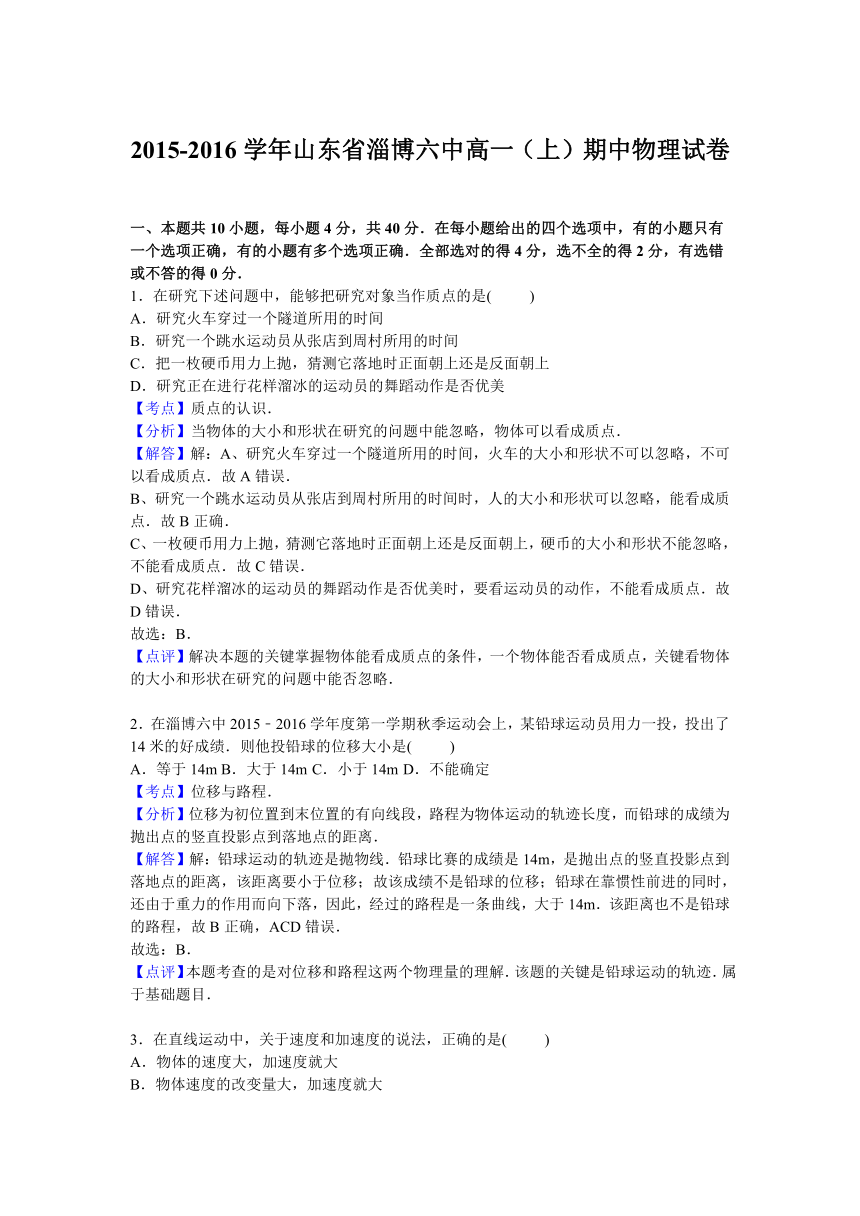 2015-2016 学年山东省淄博六中高一（上）期中物理试卷

一、本题共 10 小题，每小题 4 分，共 40 分．在每小题给出的四个选项中，有的小题只有一个选项正确，有的小题有多个选项正确．全部选对的得 4 分，选不全的得 2 分，有选错或不答的得 0 分．

1．在研究下述问题中，能够把研究对象当作质点的是(　　)
A．研究火车穿过一个隧道所用的时间
B．研究一个跳水运动员从张店到周村所用的时间
C．把一枚硬币用力上抛，猜测它落地时正面朝上还是反面朝上
D．研究正在进行花样溜冰的运动员的舞蹈动作是否优美
【考点】质点的认识．
【分析】当物体的大小和形状在研究的问题中能忽略，物体可以看成质点．
【解答】解：A、研究火车穿过一个隧道所用的时间，火车的大小和形状不可以忽略，不可以看成质点．故 A 错误．
B、研究一个跳水运动员从张店到周村所用的时间时，人的大小和形状可以忽略，能看成质点．故 B 正确．
C、一枚硬币用力上抛，猜测它落地时正面朝上还是反面朝上，硬币的大小和形状不能忽略，不能看成质点．故 C 错误．
D、研究花样溜冰的运动员的舞蹈动作是否优美时，要看运动员的动作，不能看成质点．故 D 错误．
故选：B．
【点评】解决本题的关键掌握物体能看成质点的条件，一个物体能否看成质点，关键看物体的大小和形状在研究的问题中能否忽略．

2．在淄博六中 2015﹣2016 学年度第一学期秋季运动会上，某铅球运动员用力一投，投出了 14 米的好成绩．则他投铅球的位移大小是(　　)
A．等于 14m B．大于 14m C．小于 14m D．不能确定
【考点】位移与路程．
【分析】位移为初位置到末位置的有向线段，路程为物体运动的轨迹长度，而铅球的成绩为抛出点的竖直投影点到落地点的距离．
【解答】解：铅球运动的轨迹是抛物线．铅球比赛的成绩是 14m，是抛出点的竖直投影点到落地点的距离，该距离要小于位移；故该成绩不是铅球的位移；铅球在靠惯性前进的同时，还由于重力的作用而向下落，因此，经过的路程是一条曲线，大于 14m．该距离也不是铅球的路程，故 B 正确，ACD 错误．
故选：B．
【点评】本题考查的是对位移和路程这两个物理量的理解．该题的关键是铅球运动的轨迹．属于基础题目．

3．在直线运动中，关于速度和加速度的说法，正确的是(　　)
A．物体的速度大，加速度就大
B．物体速度的改变量大，加速度就大